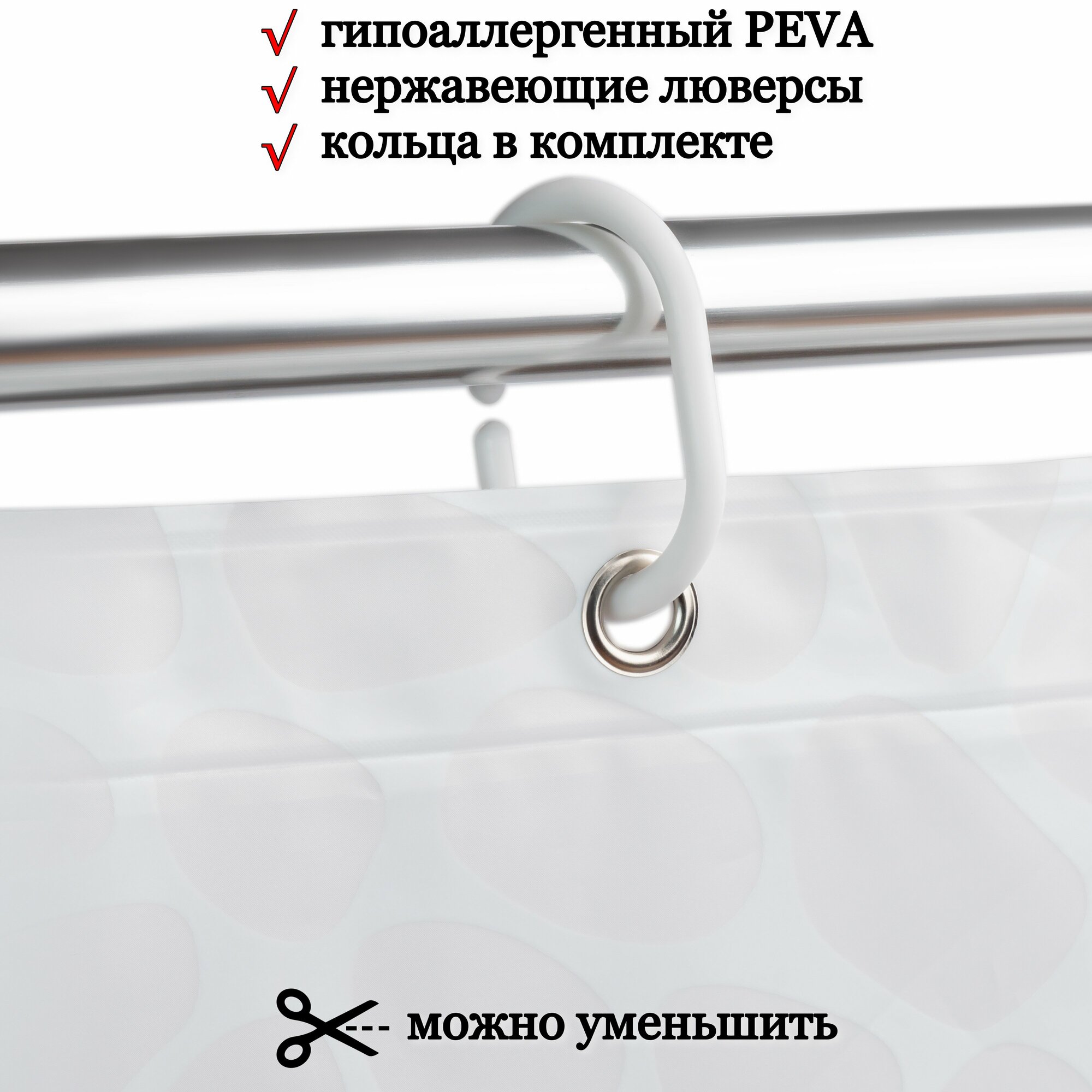 √ гипоаллергенный PEVA
√ нержавеющие люверсы
√ кольца в комплекте

--- можно уменьшить